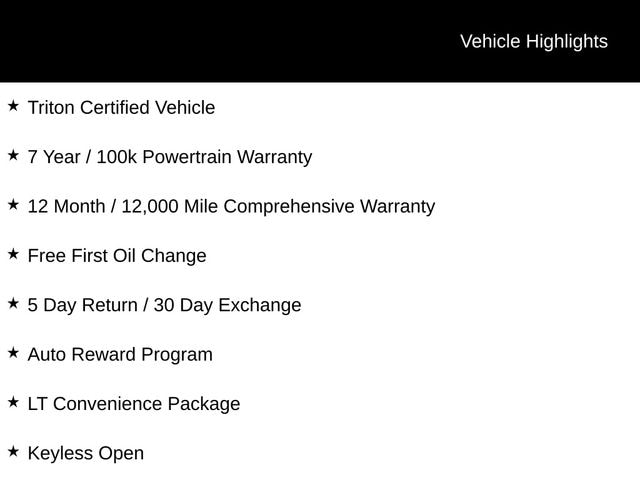 Vehicle Highlights

★ Triton Certified Vehicle

★ 7 Year / 100k Powertrain Warranty

★ 12 Month / 12,000 Mile Comprehensive Warranty

★ Free First Oil Change

★ 5 Day Return / 30 Day Exchange

★ Auto Reward Program

★ LT Convenience Package

★ Keyless Open